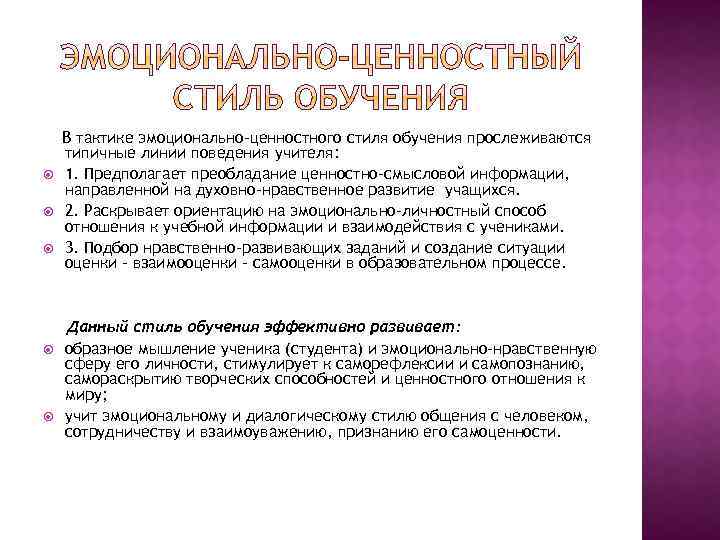 ЭМОЦИОНАЛЬНО-ЦЕННОСТНЫЙ СТИЛЬ ОБУЧЕНИЯ

В тактике эмоционально-ценностного стиля обучения прослеживаются типичные линии поведения учителя:

1. Предполагает преобладание ценностно-смысловой информации, направленной на духовно-нравственное развитие учащихся.

2. Раскрывает ориентацию на эмоционально-личностный способ отношения к учебной информации и взаимодействия с учениками.

3. Подбор нравственно-развивающих заданий и создание ситуации оценки - взаимооценки - самооценки в образовательном процессе.

Данный стиль обучения эффективно развивает:

образное мышление ученика (студента) и эмоционально-нравственную сферу его личности, стимулирует к саморефлексии и самопознанию, самораскрытию творческих способностей и ценностного отношения к миру;

учит эмоциональному и диалогическому стилю общения с человеком, сотрудничеству и взаимоуважению, признанию его самоценности.